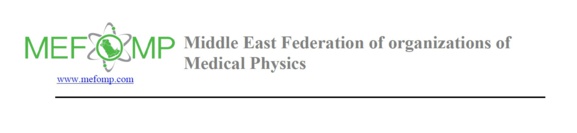 MEFOMP

Middle East Federation of organizations of Medical Physics

www.mefomp.com